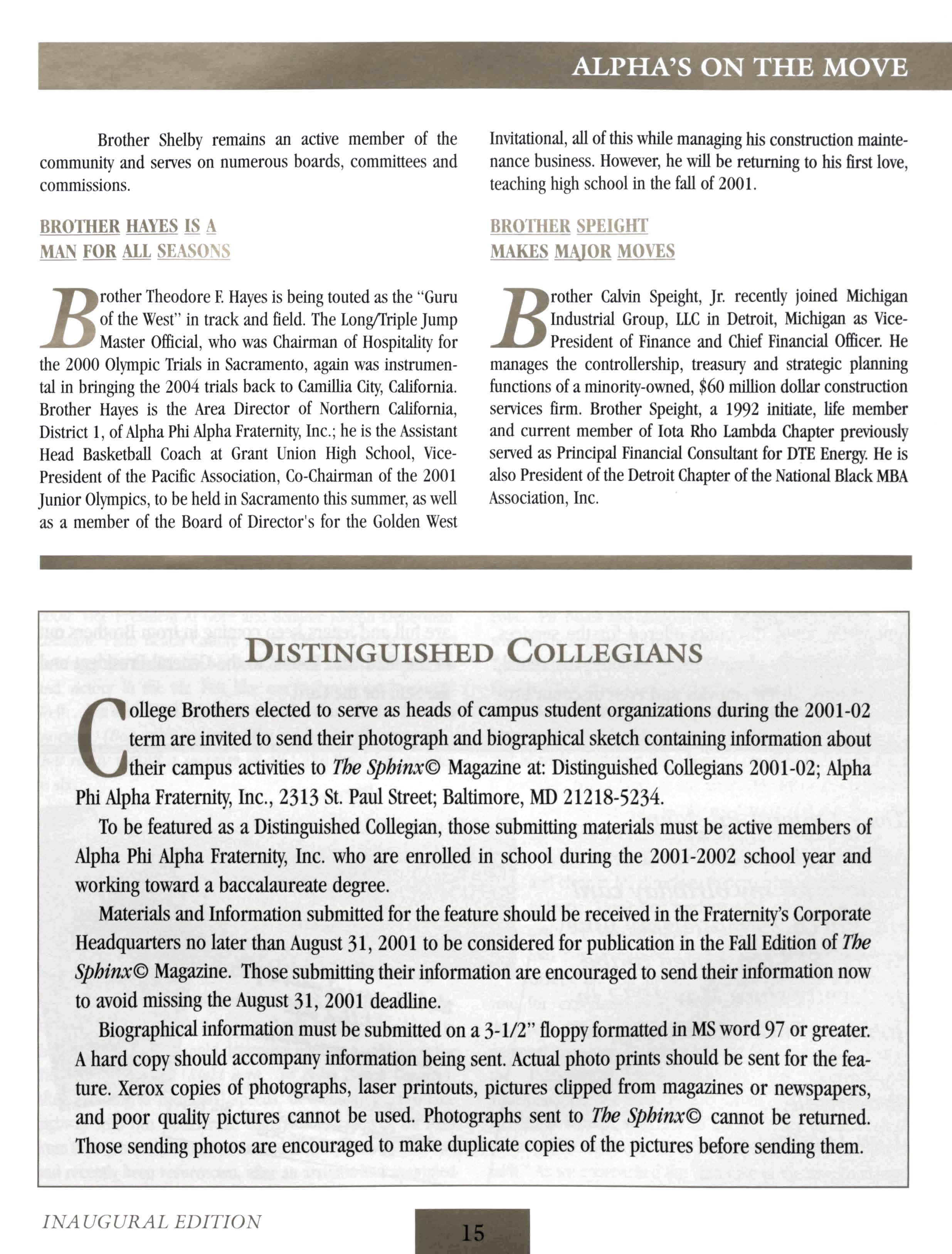 ALPHA'S ON THE MOVE

Brother Shelby remains an active member of the community and serves on numerous boards, committees and commissions.

BROTHER HAYES IS A MAN FOR ALL SEASONS

Brother Theodore F. Hayes is being touted as the "Guru of the West" in track and field. The Long/Triple Jump Master Official, who was Chairman of Hospitality for the 2000 Olympic Trials in Sacramento, again was instrumental in bringing the 2004 trials back to Camillia City, California. Brother Hayes is the Area Director of Northern California, District 1, of Alpha Phi Alpha Fraternity, Inc.; he is the Assistant Head Basketball Coach at Grant Union High School, Vice-President of the Pacific Association, Co-Chairman of the 2001 Junior Olympics, to be held in Sacramento this summer, as well as a member of the Board of Director's for the Golden West Invitational, all of this while managing his construction maintenance business. However, he will be returning to his first love, teaching high school in the fall of 2001.

BROTHER SPEIGHT MAKES MAJOR MOVES

Brother Calvin Speight, Jr. recently joined Michigan Industrial Group, LLC in Detroit, Michigan as Vice-President of Finance and Chief Financial Officer. He manages the controllership, treasury and strategic planning functions of a minority-owned, $60 million dollar construction services firm. Brother Speight, a 1992 initiate, life member and current member of Iota Rho Lambda Chapter previously served as Principal Financial Consultant for DTE Energy. He is also President of the Detroit Chapter of the National Black MBA Association, Inc.

DISTINGUISHED COLLEGIANS

College Brothers elected to serve as heads of campus student organizations during the 2001-02 term are invited to send their photograph and biographical sketch containing information about their campus activities to The Sphinx© Magazine at: Distinguished Collegians 2001-02; Alpha Phi Alpha Fraternity, Inc., 2313 St. Paul Street; Baltimore, MD 21218-5234.

To be featured as a Distinguished Collegian, those submitting materials must be active members of Alpha Phi Alpha Fraternity, Inc. who are enrolled in school during the 2001-2002 school year and working toward a baccalaureate degree.

Materials and Information submitted for the feature should be received in the Fraternity's Corporate Headquarters no later than August 31, 2001 to be considered for publication in the Fall Edition of The Sphinx© Magazine. Those submitting their information are encouraged to send their information now to avoid missing the August 31, 2001 deadline.

Biographical information must be submitted on a 3-1/2" floppy formatted in MS word 97 or greater. A hard copy should accompany information being sent. Actual photo prints should be sent for the feature. Xerox copies of photographs, laser printouts, pictures clipped from magazines or newspapers, and poor quality pictures cannot be used. Photographs sent to The Sphinx© cannot be returned. Those sending photos are encouraged to make duplicate copies of the pictures before sending them.

INAUGURAL EDITION

15